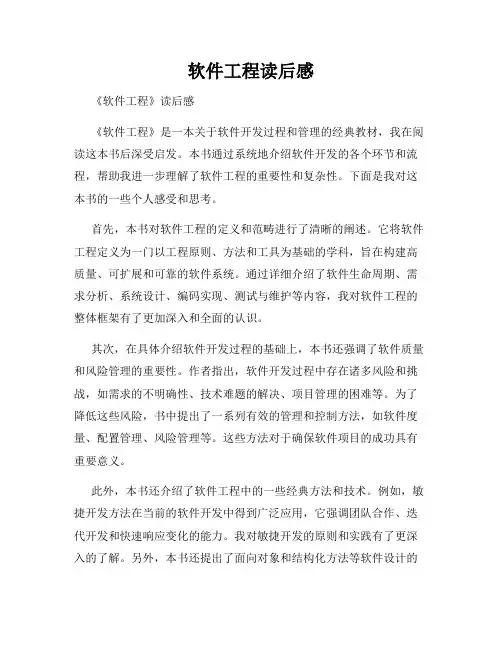 软件工程读后感

《软件工程》读后感

《软件工程》是一本关于软件开发过程和管理的经典教材，我在阅读这本书后深受启发。本书通过系统地介绍软件开发的各个环节和流程，帮助我进一步理解了软件工程的重要性和复杂性。下面是我对这本书的一些个人感受和思考。

首先，本书对软件工程的定义和范畴进行了清晰的阐述。它将软件工程定义为一门以工程原则、方法和工具为基础的学科，旨在构建高质量、可扩展和可靠的软件系统。通过详细介绍了软件生命周期、需求分析、系统设计、编码实现、测试与维护等内容，我对软件工程的整体框架有了更加深入和全面的认识。

其次，在具体介绍软件开发过程的基础上，本书还强调了软件质量和风险管理的重要性。作者指出，软件开发过程中存在诸多风险和挑战，如需求的不明确性、技术难题的解决、项目管理的困难等。为了降低这些风险，书中提出了一系列有效的管理和控制方法，如软件度量、配置管理、风险管理等。这些方法对于确保软件项目的成功具有重要意义。

此外，本书还介绍了软件工程中的一些经典方法和技术。例如，敏捷开发方法在当前的软件开发中得到广泛应用，它强调团队合作、迭代开发和快速响应变化的能力。我对敏捷开发的原则和实践有了更深入的了解。另外，本书还提出了面向对象和结构化方法等软件设计的